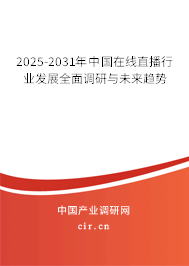 2025-2031年中国在线直播行业发展全面调研与未来趋势

中国产业调研网

cir.cn